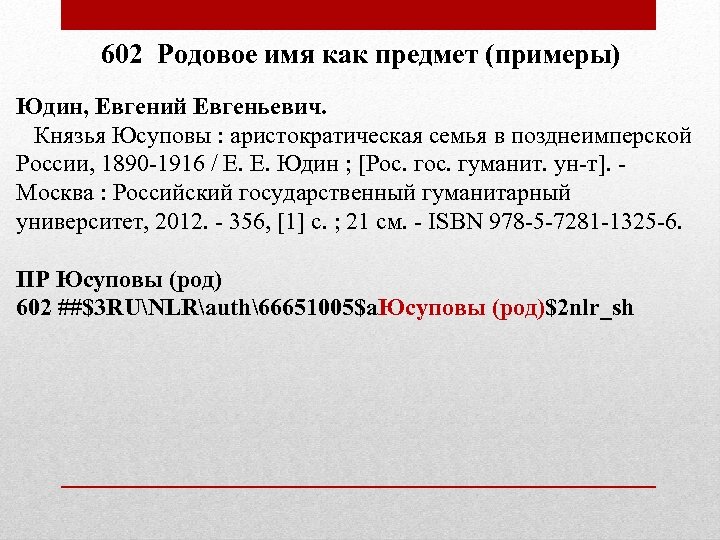 602 Родовое имя как предмет (примеры)

Юдин, Евгений Евгеньевич.
Князья Юсуповы : аристократическая семья в позднеимперской России, 1890-1916 / Е. Е. Юдин ; [Рос. гос. гуманит. ун-т]. - Москва : Российский государственный гуманитарный университет, 2012. - 356, [1] с. ; 21 см. - ISBN 978-5-7281-1325-6.

ПР Юсуповы (род)
602 ##$3RU\NLR\auth\66651005$aЮсуповы (род)$2nlr_sh